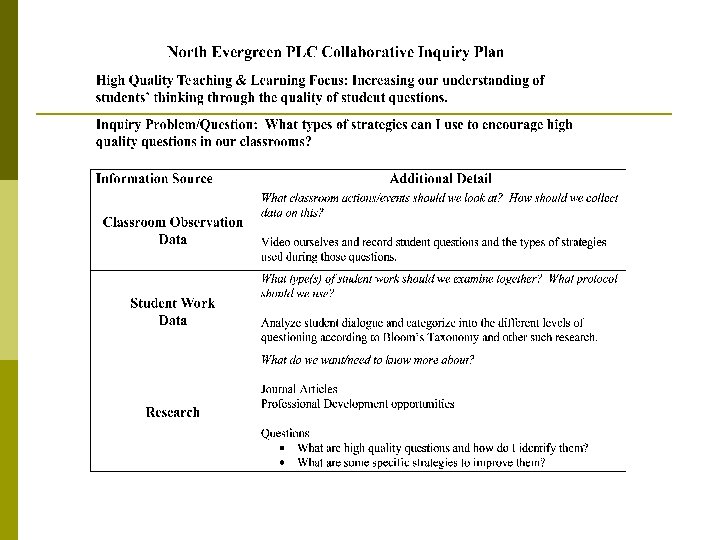 North Evergreen PLC Collaborative Inquiry Plan

High Quality Teaching & Learning Focus: Increasing our understanding of students' thinking through the quality of student questions.

Inquiry Problem/Question: What types of strategies can I use to encourage high quality questions in our classrooms?

| Information Source | Additional Detail |
|---|---|
| Classroom Observation Data | What classroom actions/events should we look at? How should we collect data on this? Video ourselves and record student questions and the types of strategies used during those questions. |
| Student Work Data | What type(s) of student work should we examine together? What protocol should we use? Analyze student dialogue and categorize into the different levels of questioning according to Bloom's Taxonomy and other such research. |
| Research | What do we want/need to know more about? Journal Articles Professional Development opportunities Questions ▪ What are high quality questions and how do I identify them? • What are some specific strategies to improve them? |